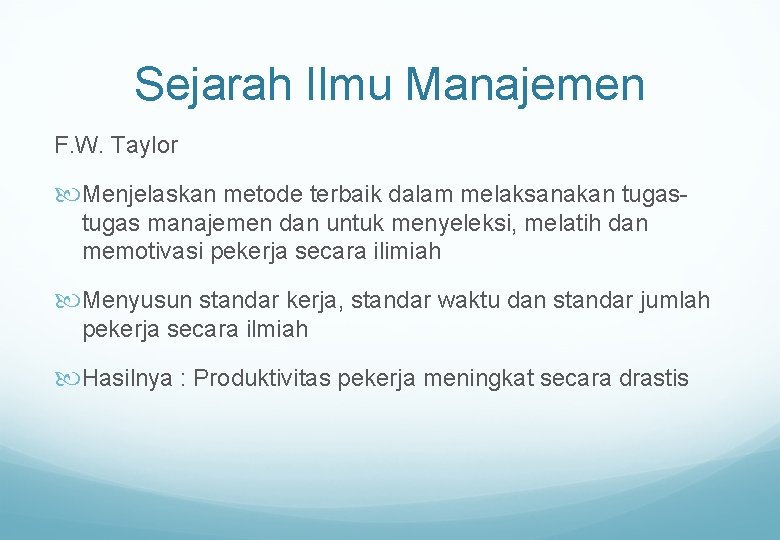 Sejarah Ilmu Manajemen

F.W. Taylor

Menjelaskan metode terbaik dalam melaksanakan tugas-tugas manajemen dan untuk menyeleksi, melatih dan memotivasi pekerja secara ilimiah

Menyusun standar kerja, standar waktu dan standar jumlah pekerja secara ilmiah

Hasilnya : Produktivitas pekerja meningkat secara drastis